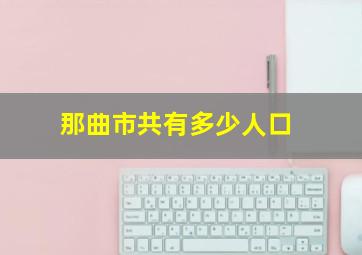 那曲市共有多少人口